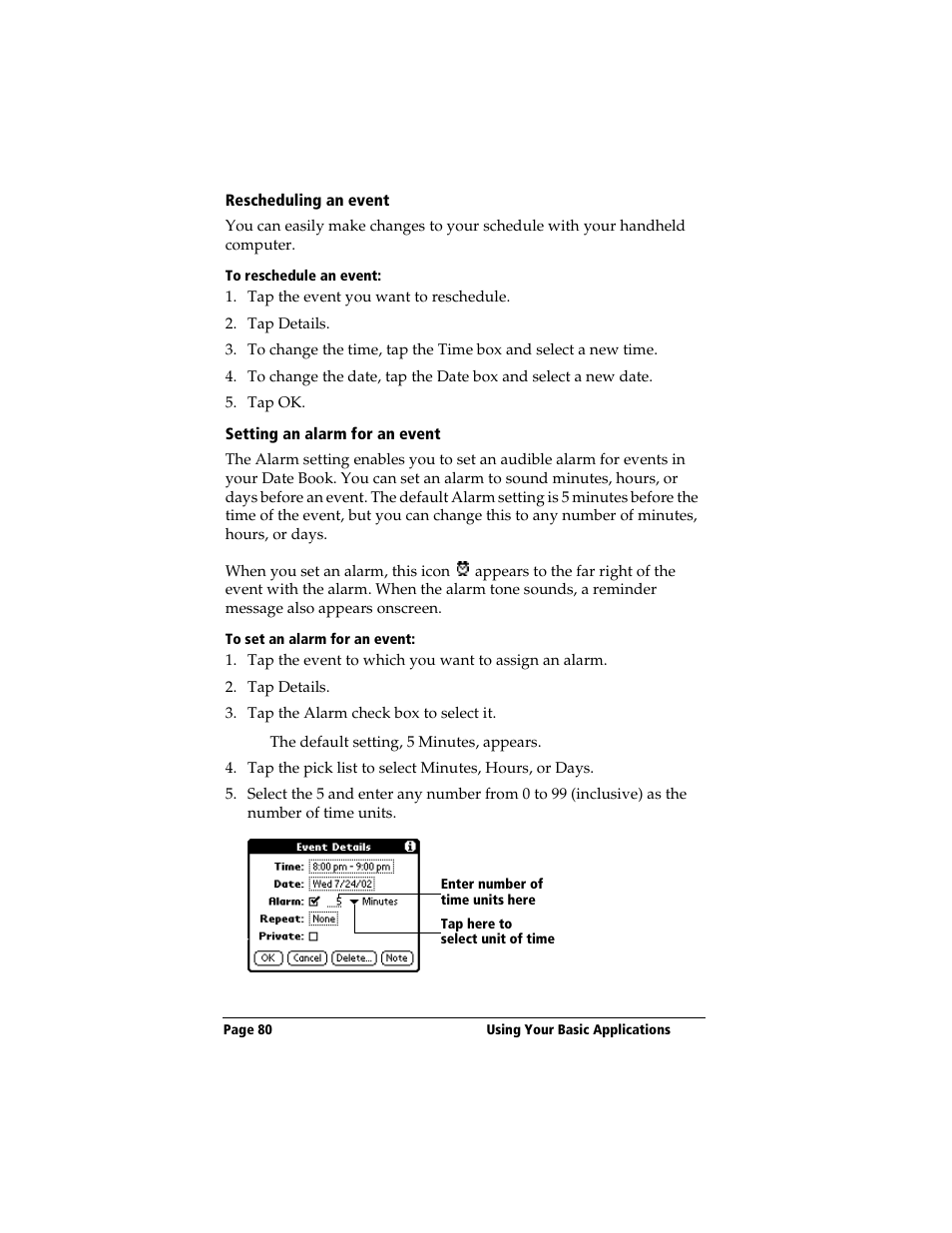 Rescheduling an event

You can easily make changes to your schedule with your handheld computer.

To reschedule an event:

1. Tap the event you want to reschedule.

2. Tap Details.

3. To change the time, tap the Time box and select a new time.

4. To change the date, tap the Date box and select a new date.

5. Tap OK.

Setting an alarm for an event

The Alarm setting enables you to set an audible alarm for events in your Date Book. You can set an alarm to sound minutes, hours, or days before an event. The default Alarm setting is 5 minutes before the time of the event, but you can change this to any number of minutes, hours, or days.

When you set an alarm, this icon appears to the far right of the event with the alarm. When the alarm tone sounds, a reminder message also appears onscreen.

To set an alarm for an event:

1. Tap the event to which you want to assign an alarm.

2. Tap Details.

3. Tap the Alarm check box to select it.

The default setting, 5 Minutes, appears.

4. Tap the pick list to select Minutes, Hours, or Days.

5. Select the 5 and enter any number from 0 to 99 (inclusive) as the number of time units.

Event Details

Time: 8:00 pm - 9:00 pm

Date: Wed 7/24/02

Alarm: 5 Minutes

Repeat: None

Private:

OK Cancel Delete... Note

Enter number of time units here

Tap here to select unit of time

Page 80 Using Your Basic Applications